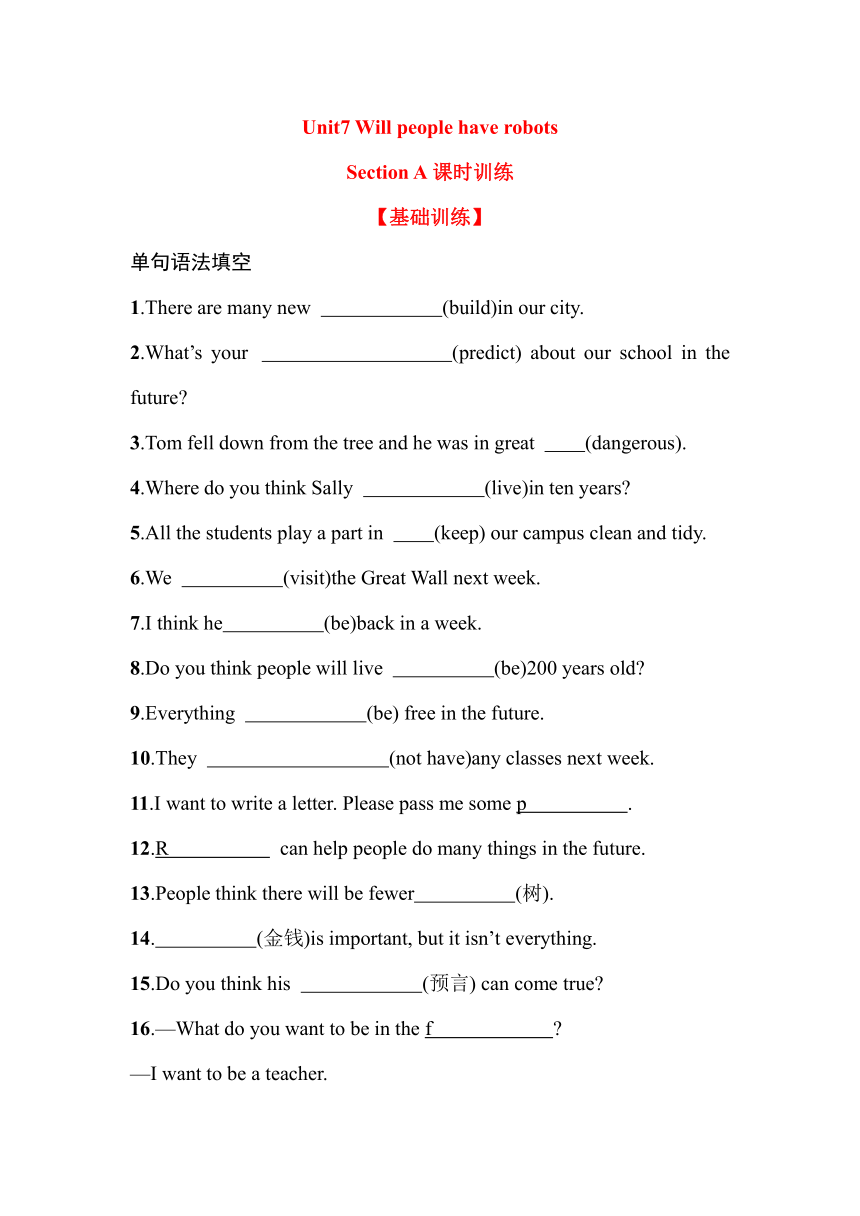 Unit7 Will people have robots

Section A 课时训练

【基础训练】

单句语法填空

1.There are many new ____________(build)in our city.

2.What’s your ___________________(predict) about our school in the future?

3.Tom fell down from the tree and he was in great ____(dangerous).

4.Where do you think Sally ____________(live)in ten years?

5.All the students play a part in ____(keep) our campus clean and tidy.

6.We __________(visit)the Great Wall next week.

7.I think he__________(be)back in a week.

8.Do you think people will live __________(be)200 years old?

9.Everything ____________(be) free in the future.

10.They __________________(not have)any classes next week.

11.I want to write a letter. Please pass me some p__________.

12.R__________ can help people do many things in the future.

13.People think there will be fewer__________(树).

14.__________(金钱)is important, but it isn’t everything.

15.Do you think his ____________(预言) can come true?

16.—What do you want to be in the f____________?

—I want to be a teacher.